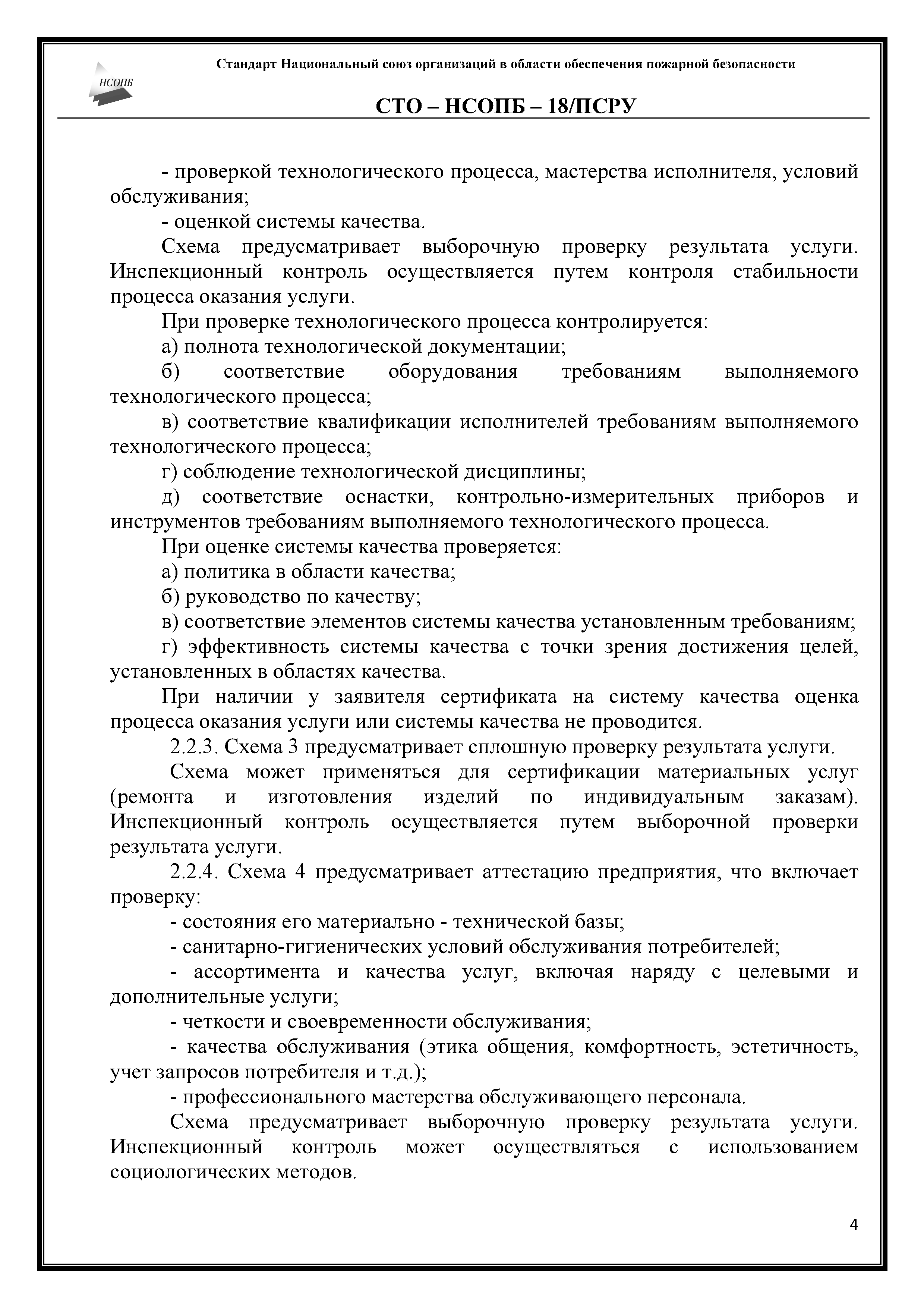 НСОПБ

Стандарт Национальный союз организаций в области обеспечения пожарной безопасности

СТО – НСОПБ – 18/ПСРУ

- проверкой технологического процесса, мастерства исполнителя, условий обслуживания;

- оценкой системы качества.

Схема предусматривает выборочную проверку результата услуги. Инспекционный контроль осуществляется путем контроля стабильности процесса оказания услуги.

При проверке технологического процесса контролируется:

а) полнота технологической документации;

б) соответствие оборудования требованиям выполняемого технологического процесса;

в) соответствие квалификации исполнителей требованиям выполняемого технологического процесса;

г) соблюдение технологической дисциплины;

д) соответствие оснастки, контрольно-измерительных приборов и инструментов требованиям выполняемого технологического процесса.

При оценке системы качества проверяется:

а) политика в области качества;

б) руководство по качеству;

в) соответствие элементов системы качества установленным требованиям;

г) эффективность системы качества с точки зрения достижения целей, установленных в областях качества.

При наличии у заявителя сертификата на систему качества оценка процесса оказания услуги или системы качества не проводится.

2.2.3. Схема 3 предусматривает сплошную проверку результата услуги.

Схема может применяться для сертификации материальных услуг (ремонта и изготовления изделий по индивидуальным заказам). Инспекционный контроль осуществляется путем выборочной проверки результата услуги.

2.2.4. Схема 4 предусматривает аттестацию предприятия, что включает проверку:

- состояния его материально - технической базы;

- санитарно-гигиенических условий обслуживания потребителей;

- ассортимента и качества услуг, включая наряду с целевыми и дополнительные услуги;

- четкости и своевременности обслуживания;

- качества обслуживания (этика общения, комфортность, эстетичность, учет запросов потребителя и т.д.);

- профессионального мастерства обслуживающего персонала.

Схема предусматривает выборочную проверку результата услуги. Инспекционный контроль может осуществляться с использованием социологических методов.

4